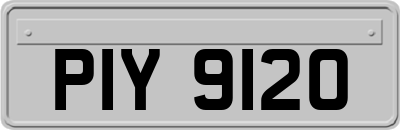 PIY 9120